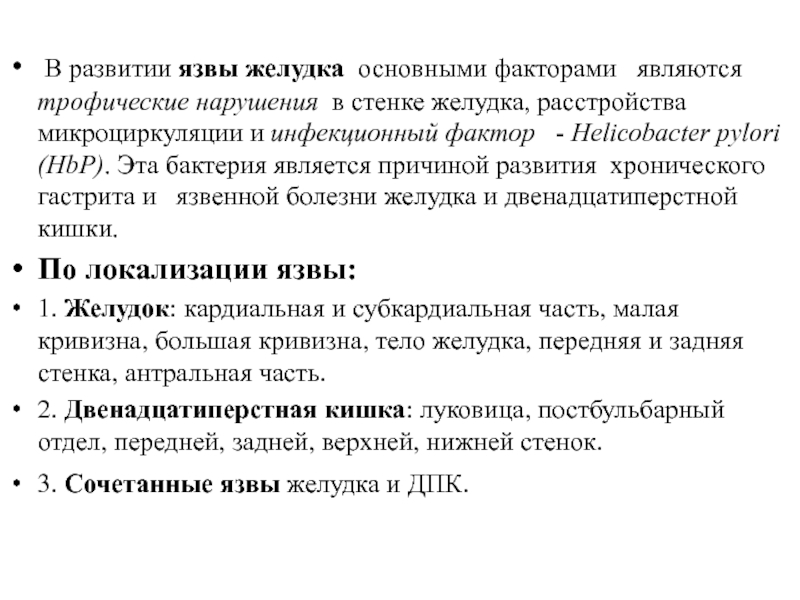 • В развитии язвы желудка основными факторами являются трофические нарушения в стенке желудка, расстройства микроциркуляции и инфекционный фактор - Helicobacter pylori (HbP). Эта бактерия является причиной развития хронического гастрита и язвенной болезни желудка и двенадцатиперстной кишки.

• По локализации язвы:

• 1. Желудок: кардиальная и субкардиальная часть, малая кривизна, большая кривизна, тело желудка, передняя и задняя стенка, антральная часть.

• 2. Двенадцатиперстная кишка: луковица, постбульбарный отдел, передней, задней, верхней, нижней стенок.

• 3. Сочетанные язвы желудка и ДПК.